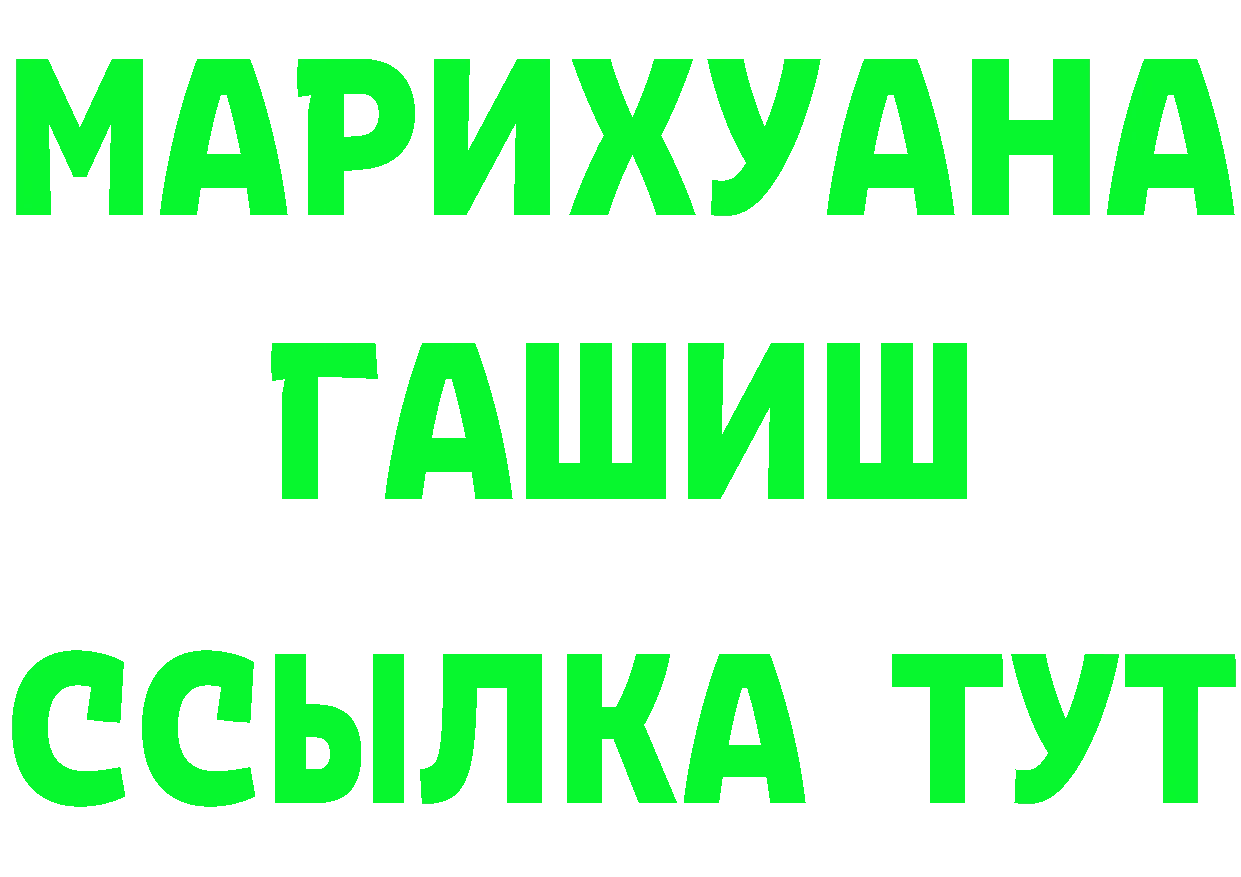 МАРИХУАНА
ГАШИШ
ССЫЛКА ТУТ